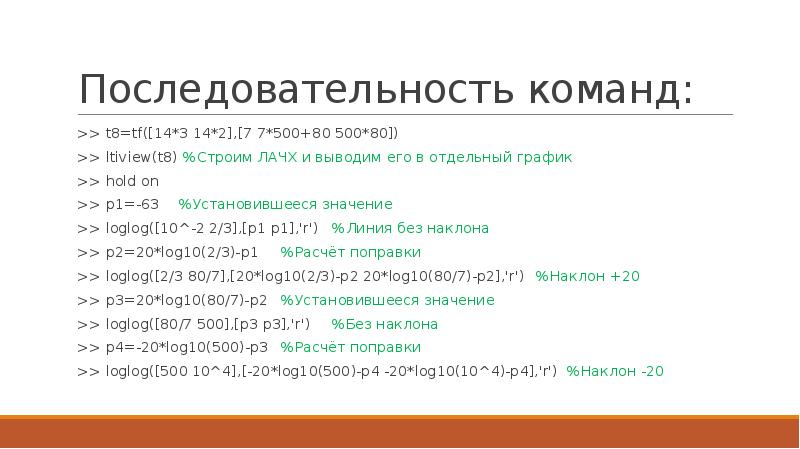 Последовательность команд:

>> t8=tf([14*3 14*2],[7 7*500+80 500*80])
>> ltiview(t8) %Строим ЛАЧХ и выводим его в отдельный график
>> hold on
>> p1=-63 %Установившееся значение
>> loglog([10^-2 2/3],[p1 p1],'r') %Линия без наклона
>> p2=20*log10(2/3)-p1 %Расчёт поправки
>> loglog([2/3 80/7],[20*log10(2/3)-p2 20*log10(80/7)-p2],'r') %Наклон +20
>> p3=20*log10(80/7)-p2 %Установившееся значение
>> loglog([80/7 500],[p3 p3],'r') %Без наклона
>> p4=-20*log10(500)-p3 %Расчёт поправки
>> loglog([500 10^4],[-20*log10(500)-p4 -20*log10(10^4)-p4],'r') %Наклон -20